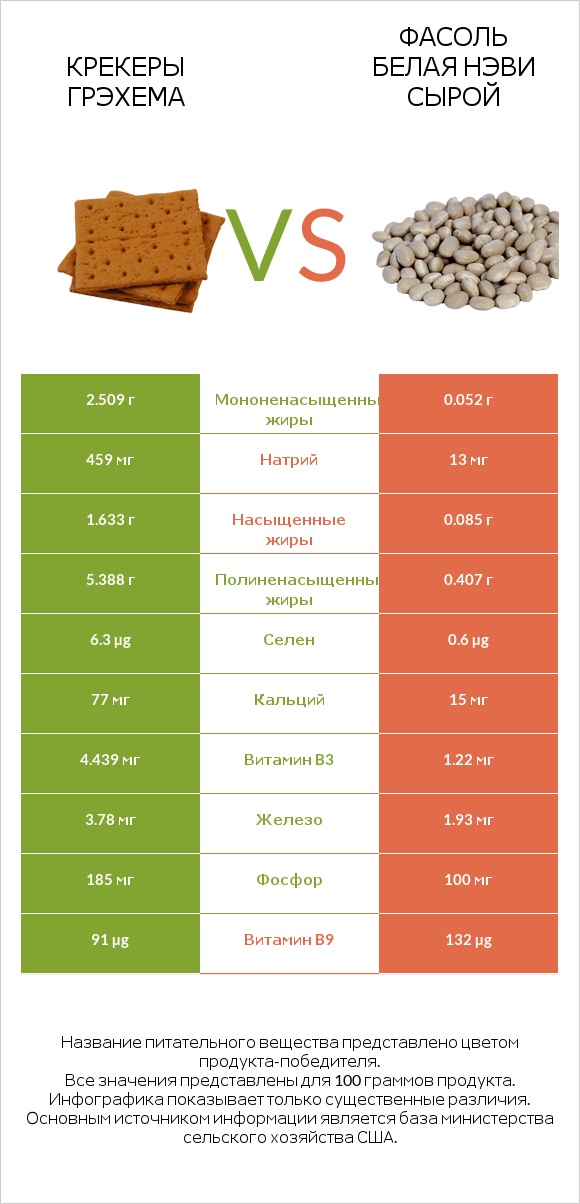 КРЕКЕРЫ ГРЭХЕМА

VS

ФАСОЛЬ БЕЛАЯ НЭВИ СЫРОЙ

| 2.509 г | Мононенасыщенны жиры | 0.052 г |
|---|---|---|
| 459 мг | Натрий | 13 мг |
| 1.633 г | Насыщенные жиры | 0.085 г |
| 5.388 г | Полиненасыщенны жиры | 0.407 г |
| 6.3 µg | Селен | 0.6 µg |
| 77 мг | Кальций | 15 мг |
| 4.439 мг | Витамин B3 | 1.22 мг |
| 3.78 мг | Железо | 1.93 мг |
| 185 мг | Фосфор | 100 мг |
| 91 µg | Витамин B9 | 132 µg |

Название питательного вещества представлено цветом продукта-победителя.
Все значения представлены для 100 граммов продукта.
Инфографика показывает только существенные различия.
Основным источником информации является база министерства сельского хозяйства США.